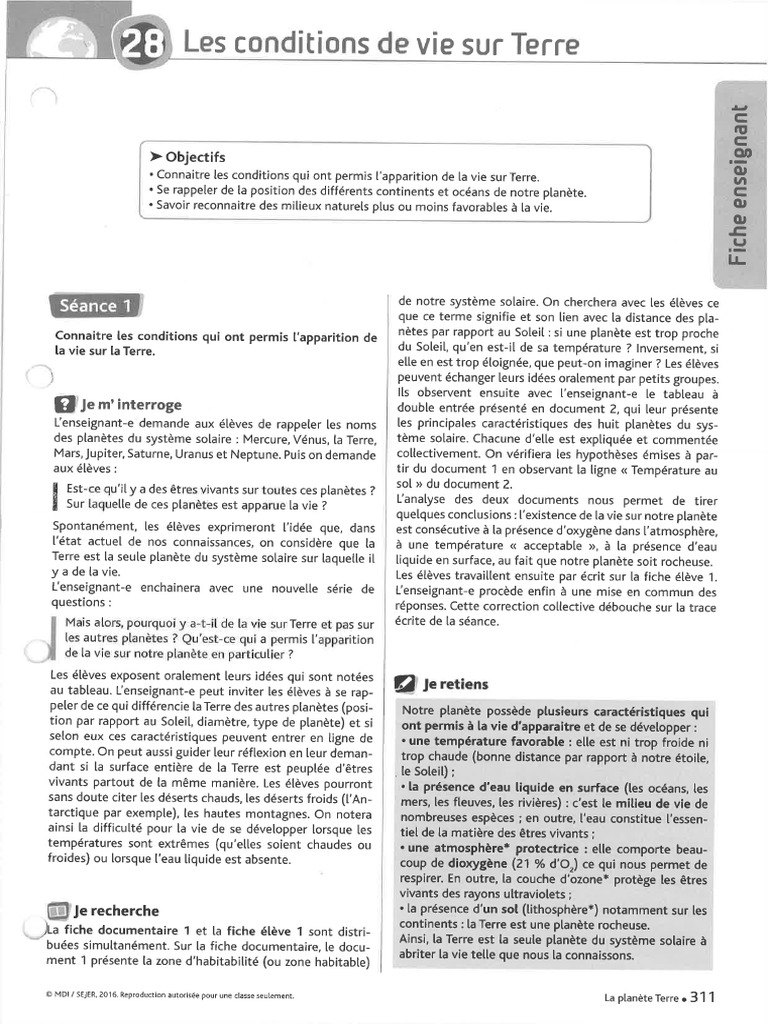 28 Les conditions de vie sur Terre

Fiche enseignant

➤ Objectifs
• Connaitre les conditions qui ont permis l'apparition de la vie sur Terre.
• Se rappeler de la position des différents continents et océans de notre planète.
• Savoir reconnaitre des milieux naturels plus ou moins favorables à la vie.

Séance 1

Connaitre les conditions qui ont permis l'apparition de la vie sur la Terre.

Je m' interroge

L'enseignant-e demande aux élèves de rappeler les noms des planètes du système solaire : Mercure, Vénus, la Terre, Mars, Jupiter, Saturne, Uranus et Neptune. Puis on demande aux élèves :

Est-ce qu'il y a des êtres vivants sur toutes ces planètes ? Sur laquelle de ces planètes est apparue la vie ?

Spontanément, les élèves exprimeront l'idée que, dans l'état actuel de nos connaissances, on considère que la Terre est la seule planète du système solaire sur laquelle il y a de la vie.
L'enseignant-e enchainera avec une nouvelle série de questions :

Mais alors, pourquoi y a-t-il de la vie sur Terre et pas sur les autres planètes ? Qu'est-ce qui a permis l'apparition de la vie sur notre planète en particulier ?

Les élèves exposent oralement leurs idées qui sont notées au tableau. L'enseignant-e peut inviter les élèves à se rappeler de ce qui différencie la Terre des autres planètes (position par rapport au Soleil, diamètre, type de planète) et si selon eux ces caractéristiques peuvent entrer en ligne de compte. On peut aussi guider leur réflexion en leur demandant si la surface entière de la Terre est peuplée d'êtres vivants partout de la même manière. Les élèves pourront sans doute citer les déserts chauds, les déserts froids (l'Antarctique par exemple), les hautes montagnes. On notera ainsi la difficulté pour la vie de se développer lorsque les températures sont extrêmes (qu'elles soient chaudes ou froides) ou lorsque l'eau liquide est absente.

Je recherche

La fiche documentaire 1 et la fiche élève 1 sont distribuées simultanément. Sur la fiche documentaire, le document 1 présente la zone d'habitabilité (ou zone habitable) de notre système solaire. On cherchera avec les élèves ce que ce terme signifie et son lien avec la distance des planètes par rapport au Soleil : si une planète est trop proche du Soleil, qu'en est-il de sa température ? Inversement, si elle en est trop éloignée, que peut-on imaginer ? Les élèves peuvent échanger leurs idées oralement par petits groupes. Ils observent ensuite avec l'enseignant-e le tableau à double entrée présenté en document 2, qui leur présente les principales caractéristiques des huit planètes du système solaire. Chacune d'elle est expliquée et commentée collectivement. On vérifiera les hypothèses émises à partir du document 1 en observant la ligne « Température au sol » du document 2.
L'analyse des deux documents nous permet de tirer quelques conclusions : l'existence de la vie sur notre planète est consécutive à la présence d'oxygène dans l'atmosphère, à une température « acceptable », à la présence d'eau liquide en surface, au fait que notre planète soit rocheuse.
Les élèves travaillent ensuite par écrit sur la fiche élève 1. L'enseignant-e procède enfin à une mise en commun des réponses. Cette correction collective débouche sur la trace écrite de la séance.

Je retiens

Notre planète possède plusieurs caractéristiques qui ont permis à la vie d'apparaitre et de se développer :
• une température favorable : elle est ni trop froide ni trop chaude (bonne distance par rapport à notre étoile, le Soleil) ;
• la présence d'eau liquide en surface (les océans, les mers, les fleuves, les rivières) : c'est le milieu de vie de nombreuses espèces ; en outre, l'eau constitue l'essentiel de la matière des êtres vivants ;
• une atmosphère* protectrice : elle comporte beaucoup de dioxygène (21 % d'$O_2$) ce qui nous permet de respirer. En outre, la couche d'ozone* protège les êtres vivants des rayons ultraviolets ;
• la présence d'un sol (lithosphère*) notamment sur les continents : la Terre est une planète rocheuse.
Ainsi, la Terre est la seule planète du système solaire à abriter la vie telle que nous la connaissons.

© MDI / SEJER, 2016. Reproduction autorisée pour une classe seulement.

La planète Terre • 311